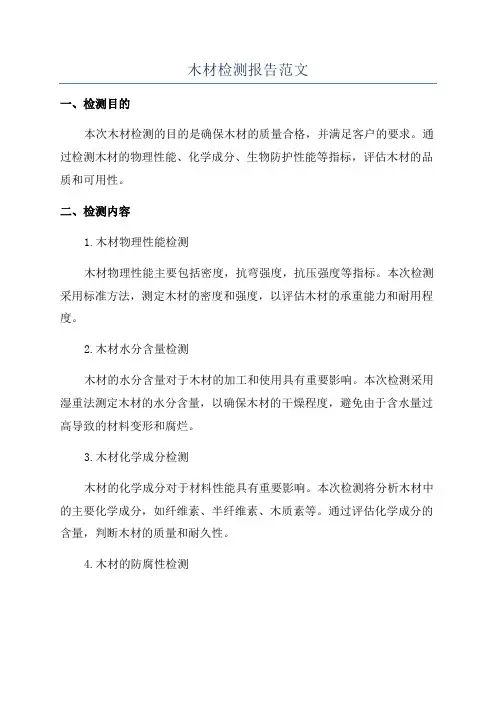 木材检测报告范文

一、检测目的

本次木材检测的目的是确保木材的质量合格，并满足客户的要求。通过检测木材的物理性能、化学成分、生物防护性能等指标，评估木材的品质和可用性。

二、检测内容

1.木材物理性能检测

木材物理性能主要包括密度，抗弯强度，抗压强度等指标。本次检测采用标准方法，测定木材的密度和强度，以评估木材的承重能力和耐用程度。

2.木材水分含量检测

木材的水分含量对于木材的加工和使用具有重要影响。本次检测采用湿重法测定木材的水分含量，以确保木材的干燥程度，避免由于含水量过高导致的材料变形和腐烂。

3.木材化学成分检测

木材的化学成分对于材料性能具有重要影响。本次检测将分析木材中的主要化学成分，如纤维素、半纤维素、木质素等。通过评估化学成分的含量，判断木材的质量和耐久性。

4.木材的防腐性检测